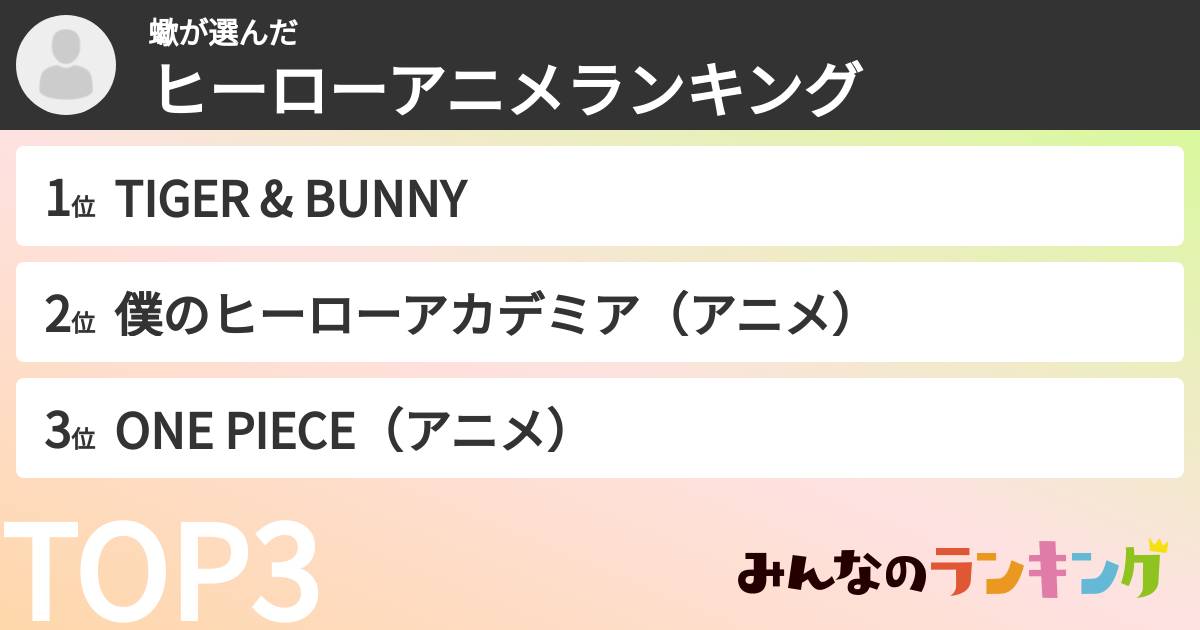 蠍が選んだ
ヒーローアニメランキング

1位 TIGER & BUNNY

2位 僕のヒーローアカデミア（アニメ）

3位 ONE PIECE（アニメ）

TOP3

みんなのランキング